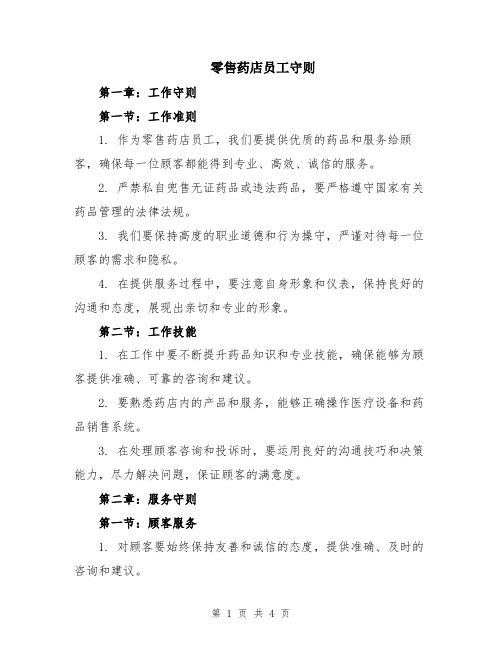 零售药店员工守则

第一章：工作守则

第一节：工作准则

1. 作为零售药店员工，我们要提供优质的药品和服务给顾客，确保每一位顾客都能得到专业、高效、诚信的服务。

2. 严禁私自兜售无证药品或违法药品，要严格遵守国家有关药品管理的法律法规。

3. 我们要保持高度的职业道德和行为操守，严谨对待每一位顾客的需求和隐私。

4. 在提供服务过程中，要注意自身形象和仪表，保持良好的沟通和态度，展现出亲切和专业的形象。

第二节：工作技能

1. 在工作中要不断提升药品知识和专业技能，确保能够为顾客提供准确、可靠的咨询和建议。

2. 要熟悉药店内的产品和服务，能够正确操作医疗设备和药品销售系统。

3. 在处理顾客咨询和投诉时，要运用良好的沟通技巧和决策能力，尽力解决问题，保证顾客的满意度。

第二章：服务守则

第一节：顾客服务

1. 对顾客要始终保持友善和诚信的态度，提供准确、及时的咨询和建议。

第 1 页 共 4 页